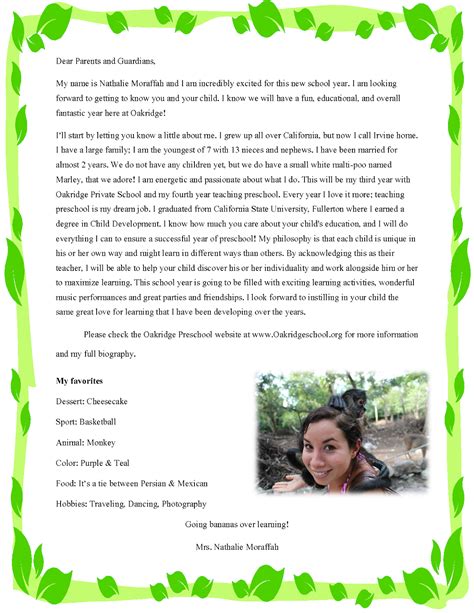 Dear Parents and Guardians,

My name is Nathalie Moraffah and I am incredibly excited for this new school year. I am looking forward to getting to know you and your child. I know we will have a fun, educational, and overall fantastic year here at Oakridge!

I'll start by letting you know a little about me. I grew up all over California, but now I call Irvine home. I have a large family; I am the youngest of 7 with 13 nieces and nephews. I have been married for almost 2 years. We do not have any children yet, but we do have a small white malti-poo named Marley, that we adore! I am energetic and passionate about what I do. This will be my third year with Oakridge Private School and my fourth year teaching preschool. Every year I love it more; teaching preschool is my dream job. I graduated from California State University, Fullerton where I earned a degree in Child Development. I know how much you care about your child's education, and I will do everything I can to ensure a successful year of preschool! My philosophy is that each child is unique in his or her own way and might learn in different ways than others. By acknowledging this as their teacher, I will be able to help your child discover his or her individuality and work alongside him or her to maximize learning. This school year is going to be filled with exciting learning activities, wonderful music performances and great parties and friendships. I look forward to instilling in your child the same great love for learning that I have been developing over the years.

Please check the Oakridge Preschool website at www.Oakridgeschool.org for more information and my full biography.

My favorites

Dessert: Cheesecake

Sport: Basketball

Animal: Monkey

Color: Purple & Teal

Food: It's a tie between Persian & Mexican

Hobbies: Traveling, Dancing, Photography

Going bananas over learning!

Mrs. Nathalie Moraffah